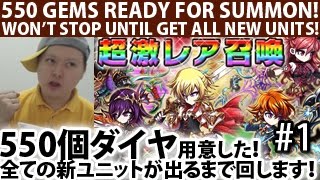 550 GEMS READY FOR SUMMON!
WON'T STOP UNTIL GET ALL NEW UNITS!

超激レア召喚

#1

550個ダイヤ用意した!
全ての新ユニットが出るまで回します!